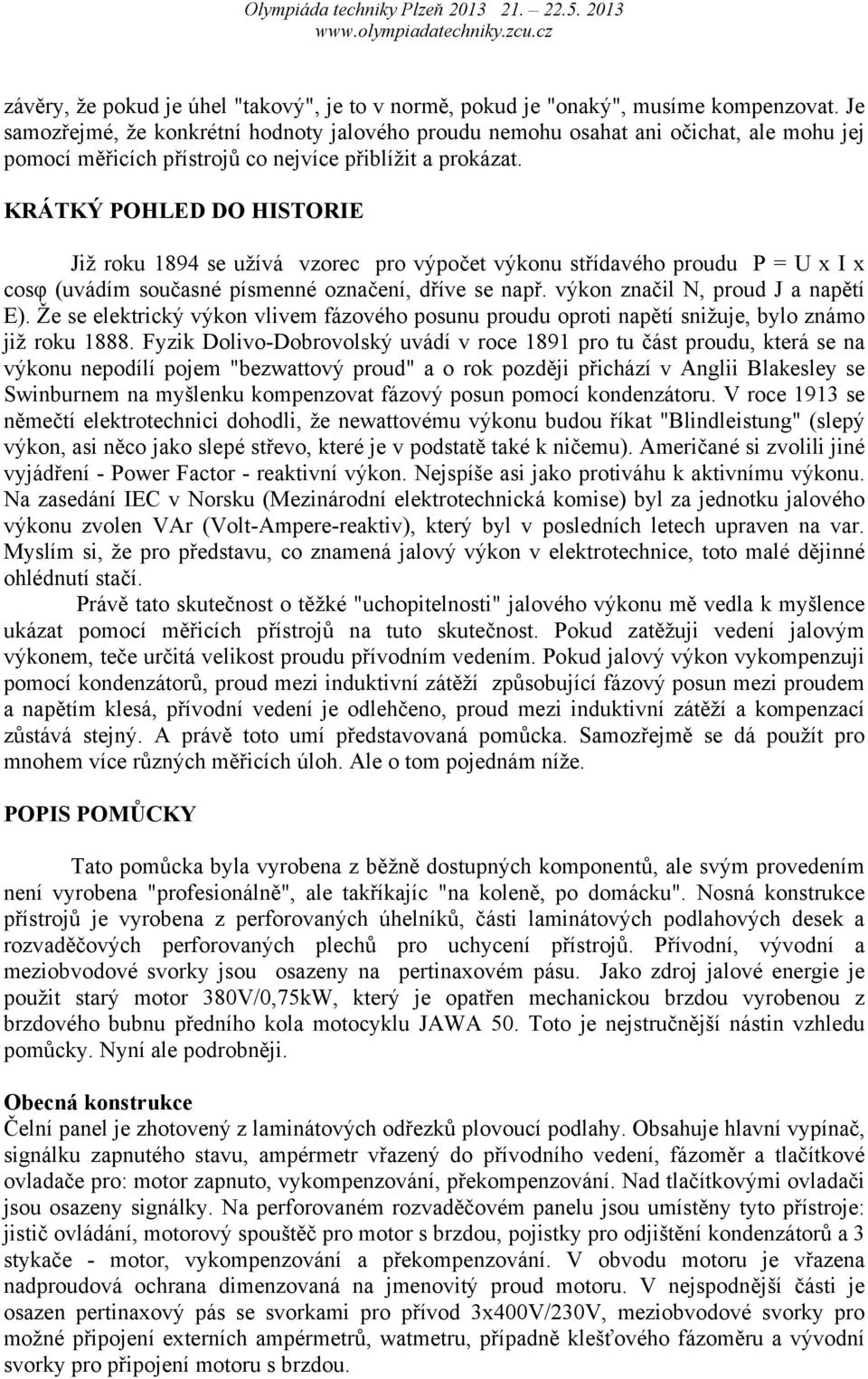 Olympiáda techniky Plzeň 2013 21. – 22.5. 2013
www.olympiadatechniky.zcu.cz

závěry, že pokud je úhel "takový", je to v normě, pokud je "onaký", musíme kompenzovat. Je samozřejmé, že konkrétní hodnoty jalového proudu nemohu osahat ani očichat, ale mohu jej pomocí měřicích přístrojů co nejvíce přiblížit a prokázat.

KRÁTKÝ POHLED DO HISTORIE

Již roku 1894 se užívá vzorec pro výpočet výkonu střídavého proudu P = U x I x cosφ (uvádím současné písmenné označení, dříve se např. výkon značil N, proud J a napětí E). Že se elektrický výkon vlivem fázového posunu proudu oproti napětí snižuje, bylo známo již roku 1888. Fyzik Dolivo-Dobrovolský uvádí v roce 1891 pro tu část proudu, která se na výkonu nepodílí pojem "bezwattový proud" a o rok později přichází v Anglii Blakesley se Swinburnem na myšlenku kompenzovat fázový posun pomocí kondenzátoru. V roce 1913 se němečtí elektrotechnici dohodli, že newattovému výkonu budou říkat "Blindleistung" (slepý výkon, asi něco jako slepé střevo, které je v podstatě také k ničemu). Američané si zvolili jiné vyjádření - Power Factor - reaktivní výkon. Nejspíše asi jako protiváhu k aktivnímu výkonu. Na zasedání IEC v Norsku (Mezinárodní elektrotechnická komise) byl za jednotku jalového výkonu zvolen VAr (Volt-Ampere-reaktiv), který byl v posledních letech upraven na var. Myslím si, že pro představu, co znamená jalový výkon v elektrotechnice, toto malé dějinné ohlédnutí stačí.

Právě tato skutečnost o těžké "uchopitelnosti" jalového výkonu mě vedla k myšlence ukázat pomocí měřicích přístrojů na tuto skutečnost. Pokud zatěžuji vedení jalovým výkonem, teče určitá velikost proudu přívodním vedením. Pokud jalový výkon vykompenzuji pomocí kondenzátorů, proud mezi induktivní zátěží způsobující fázový posun mezi proudem a napětím klesá, přívodní vedení je odlehčeno, proud mezi induktivní zátěží a kompenzací zůstává stejný. A právě toto umí představovaná pomůcka. Samozřejmě se dá použít pro mnohem více různých měřicích úloh. Ale o tom pojednám níže.

POPIS POMŮCKY

Tato pomůcka byla vyrobena z běžně dostupných komponentů, ale svým provedením není vyrobena "profesionálně", ale takříkajíc "na koleně, po domácku". Nosná konstrukce přístrojů je vyrobena z perforovaných úhelníků, části laminátových podlahových desek a rozvaděčových perforovaných plechů pro uchycení přístrojů. Přívodní, vývodní a meziobvodové svorky jsou osazeny na pertinaxovém pásu. Jako zdroj jalové energie je použit starý motor 380V/0,75kW, který je opatřen mechanickou brzdou vyrobenou z brzdového bubnu předního kola motocyklu JAWA 50. Toto je nejstručnější nástin vzhledu pomůcky. Nyní ale podrobněji.

Obecná konstrukce
Čelní panel je zhotovený z laminátových odřezků plovoucí podlahy. Obsahuje hlavní vypínač, signálku zapnutého stavu, ampérmetr vřazený do přívodního vedení, fázoměr a tlačítkové ovladače pro: motor zapnuto, vykompenzování, překompenzování. Nad tlačítkovými ovladači jsou osazeny signálky. Na perforovaném rozvaděčovém panelu jsou umístěny tyto přístroje: jistič ovládání, motorový spouštěč pro motor s brzdou, pojistky pro odjištění kondenzátorů a 3 stykače - motor, vykompenzování a překompenzování. V obvodu motoru je vřazena nadproudová ochrana dimenzovaná na jmenovitý proud motoru. V nejspodnější části je osazen pertinaxový pás se svorkami pro přívod 3x400V/230V, meziobvodové svorky pro možné připojení externích ampérmetrů, watmetru, případně klešťového fázoměru a vývodní svorky pro připojení motoru s brzdou.